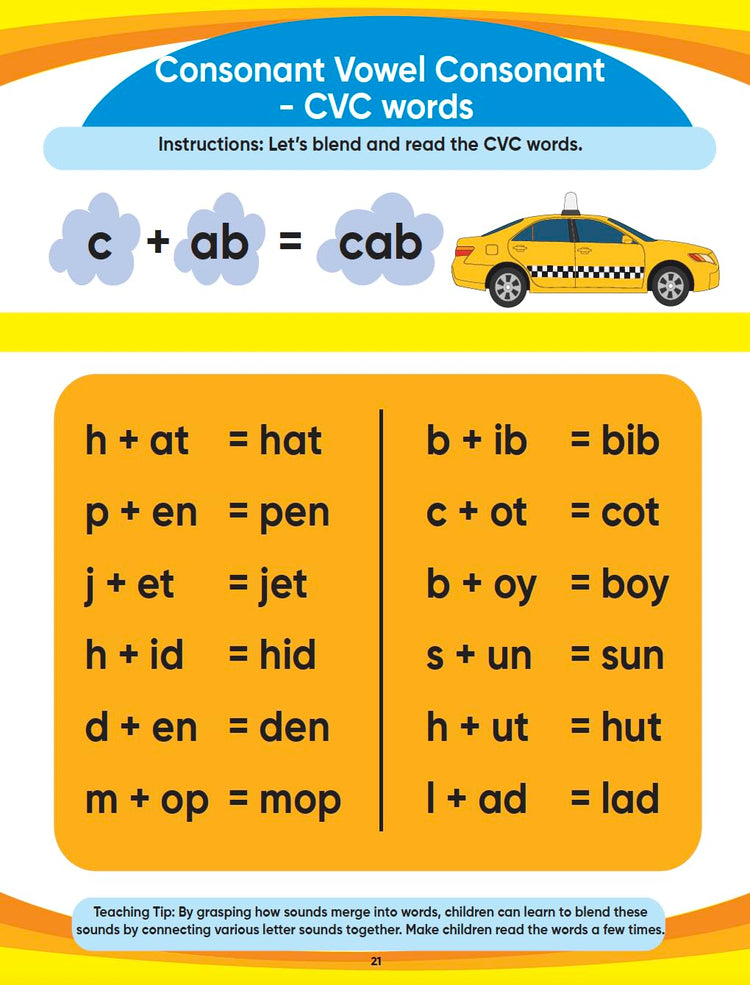 Consonant Vowel Consonant - CVC words

Instructions: Let's blend and read the CVC words.

c + ab = cab

h + at = hat
p + en = pen
j + et = jet
h + id = hid
d + en = den
m + op = mop

b + ib = bib
c + ot = cot
b + oy = boy
s + un = sun
h + ut = hut
l + ad = lad

Teaching Tip: By grasping how sounds merge into words, children can learn to blend these sounds by connecting various letter sounds together. Make children read the words a few times.

21